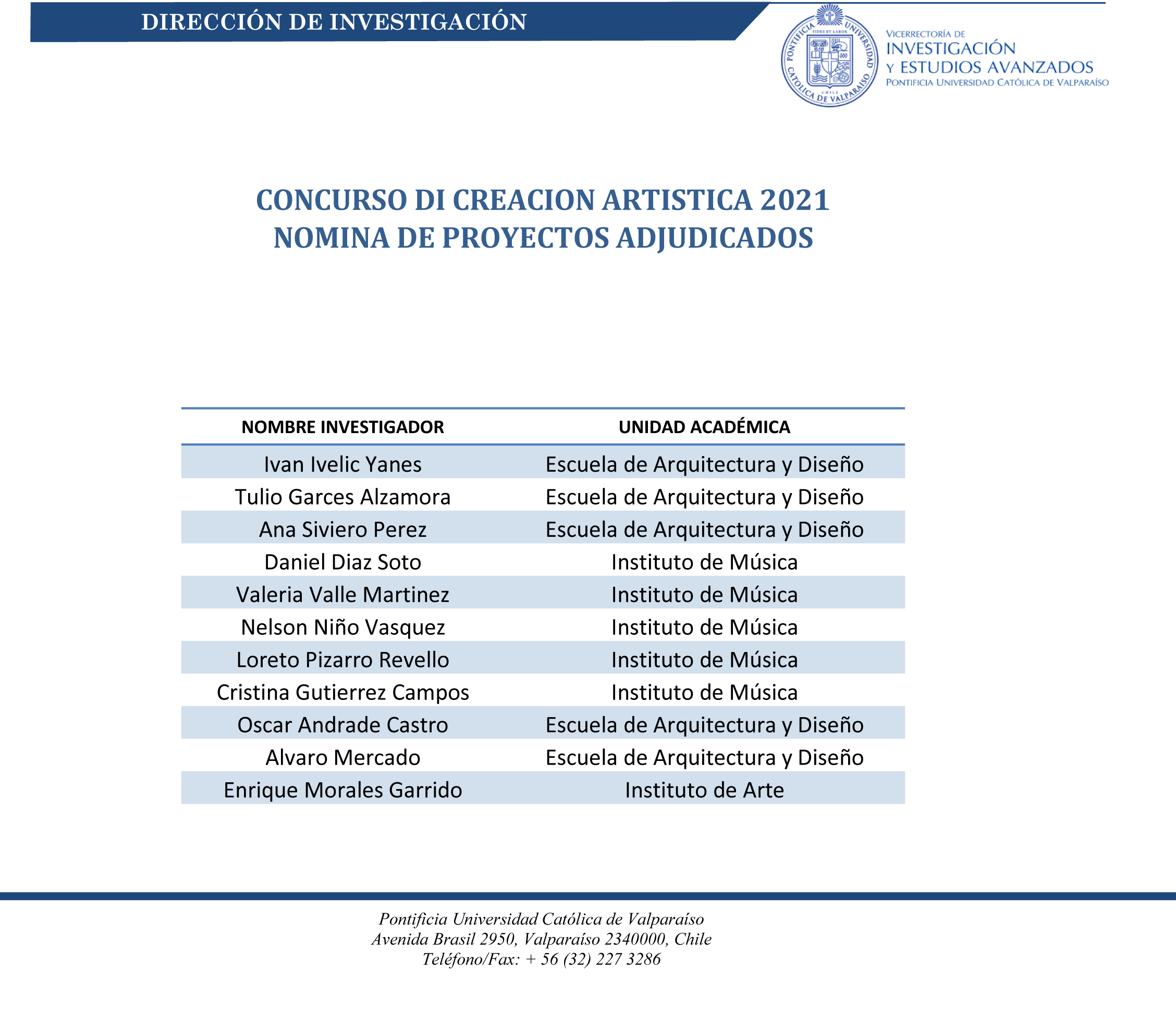 DIRECCIÓN DE INVESTIGACIÓN

PONTIFICIA UNIVERSIDAD CATÓLICA DE VALPARAÍSO
FIDES ET LABOR
CHILE

VICERRECTORÍA DE
INVESTIGACIÓN
Y ESTUDIOS AVANZADOS
PONTIFICIA UNIVERSIDAD CATÓLICA DE VALPARAÍSO

CONCURSO DI CREACION ARTISTICA 2021
NOMINA DE PROYECTOS ADJUDICADOS

| NOMBRE INVESTIGADOR | UNIDAD ACADÉMICA |
|---|---|
| Ivan Ivelic Yanes | Escuela de Arquitectura y Diseño |
| Tulio Garces Alzamora | Escuela de Arquitectura y Diseño |
| Ana Siviero Perez | Escuela de Arquitectura y Diseño |
| Daniel Diaz Soto | Instituto de Música |
| Valeria Valle Martinez | Instituto de Música |
| Nelson Niño Vasquez | Instituto de Música |
| Loreto Pizarro Revello | Instituto de Música |
| Cristina Gutierrez Campos | Instituto de Música |
| Oscar Andrade Castro | Escuela de Arquitectura y Diseño |
| Alvaro Mercado | Escuela de Arquitectura y Diseño |
| Enrique Morales Garrido | Instituto de Arte |

Pontificia Universidad Católica de Valparaíso
Avenida Brasil 2950, Valparaíso 2340000, Chile
Teléfono/Fax: + 56 (32) 227 3286